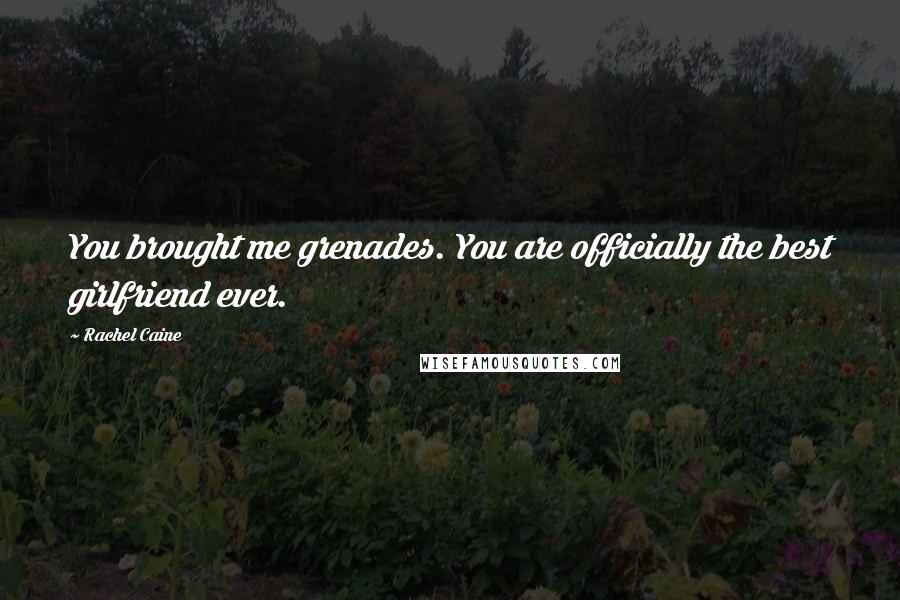 You brought me grenades. You are officially the best girlfriend ever.

~ Rachel Caine

WISEFAMOUSQUOTES.COM